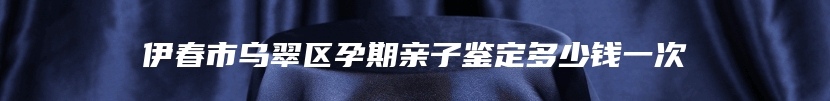 伊春市乌翠区孕期亲子鉴定多少钱一次